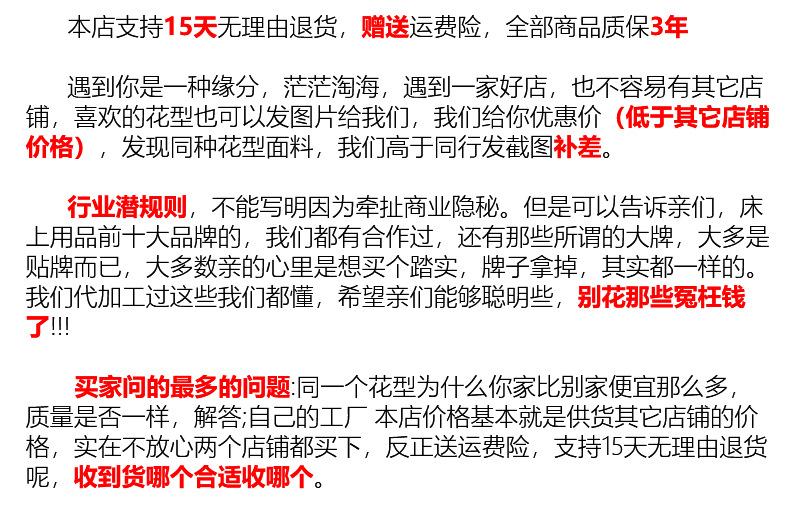 本店支持15天无理由退货，赠送运费险，全部商品质保3年

遇到你是一种缘分，茫茫淘海，遇到一家好店，也不容易有其它店铺，喜欢的花型也可以发图片给我们，我们给你优惠价（低于其它店铺价格），发现同种花型面料，我们高于同行发截图补差。

行业潜规则，不能写明因为牵扯商业隐秘。但是可以告诉亲们，床上用品前十大品牌的，我们都有合作过，还有那些所谓的大牌，大多是贴牌而已，大多数亲的心里是想买个踏实，牌子拿掉，其实都一样的。我们代加工过这些我们都懂，希望亲们能够聪明些，别花那些冤枉钱了!!!

买家问的最多的问题:同一个花型为什么你家比别家便宜那么多，质量是否一样，解答;自己的工厂 本店价格基本就是供货其它店铺的价格，实在不放心两个店铺都买下，反正送运费险，支持15天无理由退货呢，收到货哪个合适收哪个。